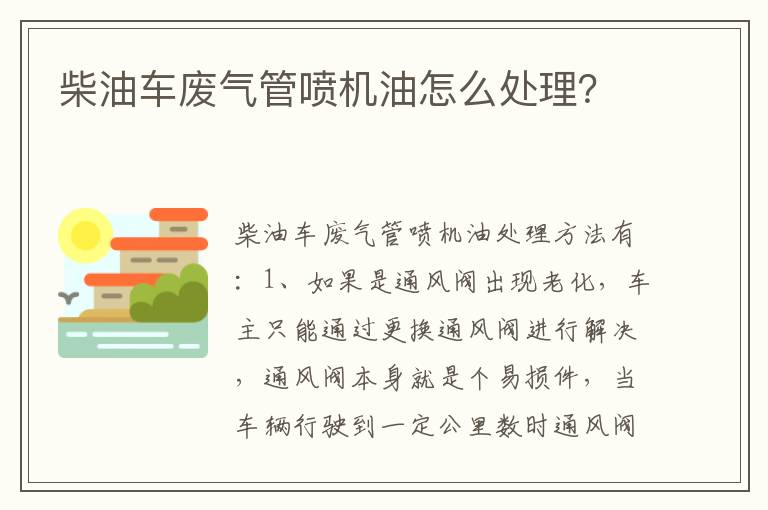 柴油车废气管喷机油怎么处理?

柴油车废气管喷机油处理方法有：1、如果是通风阀出现老化，车主只能通过更换通风阀进行解决，通风阀本身就是个易损件，当车辆行驶到一定公里数时通风阀